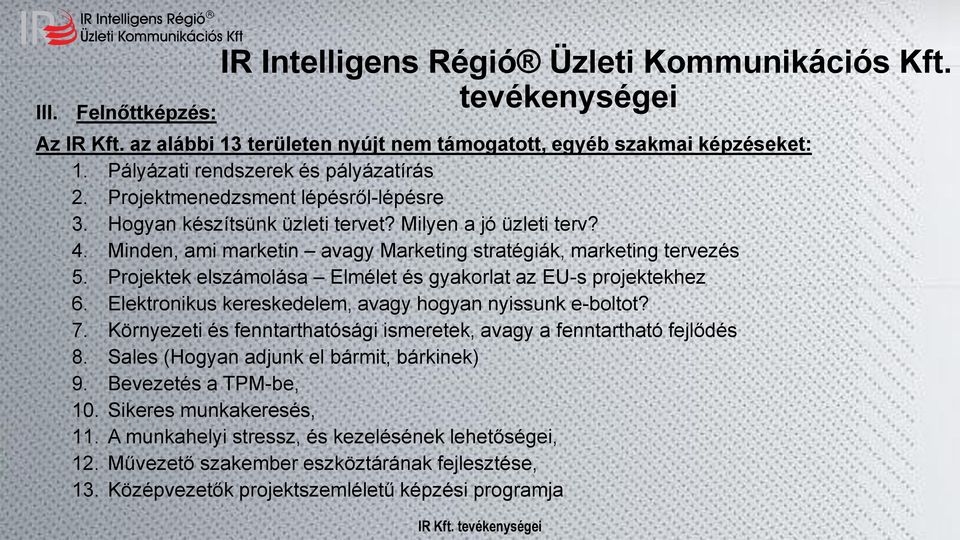 IR Intelligens Régió®
Üzleti Kommunikációs Kft

IR Intelligens Régió® Üzleti Kommunikációs Kft. tevékenységei

III. Felnőttképzés:

Az IR Kft. az alábbi 13 területen nyújt nem támogatott, egyéb szakmai képzéseket:

1. Pályázati rendszerek és pályázatírás
2. Projektmenedzsment lépésről-lépésre
3. Hogyan készítsünk üzleti tervet? Milyen a jó üzleti terv?
4. Minden, ami marketin – avagy Marketing stratégiák, marketing tervezés
5. Projektek elszámolása – Elmélet és gyakorlat az EU-s projektekhez
6. Elektronikus kereskedelem, avagy hogyan nyissunk e-boltot?
7. Környezeti és fenntarthatósági ismeretek, avagy a fenntartható fejlődés
8. Sales (Hogyan adjunk el bármit, bárkinek)
9. Bevezetés a TPM-be,
10. Sikeres munkakeresés,
11. A munkahelyi stressz, és kezelésének lehetőségei,
12. Művezető szakember eszköztárának fejlesztése,
13. Középvezetők projektszemléletű képzési programja

IR Kft. tevékenységei